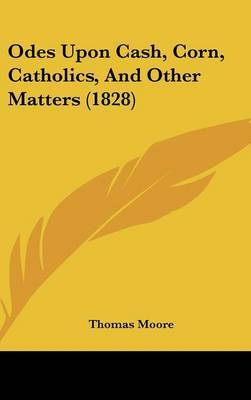 Odes Upon Cash, Corn, Catholics, And Other Matters (1828)

Thomas Moore